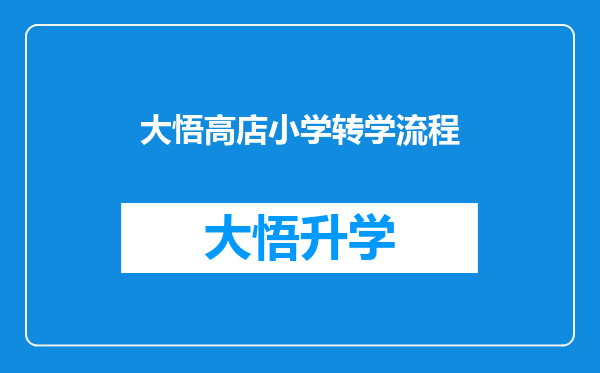 大悟高店小学转学流程

大悟升学